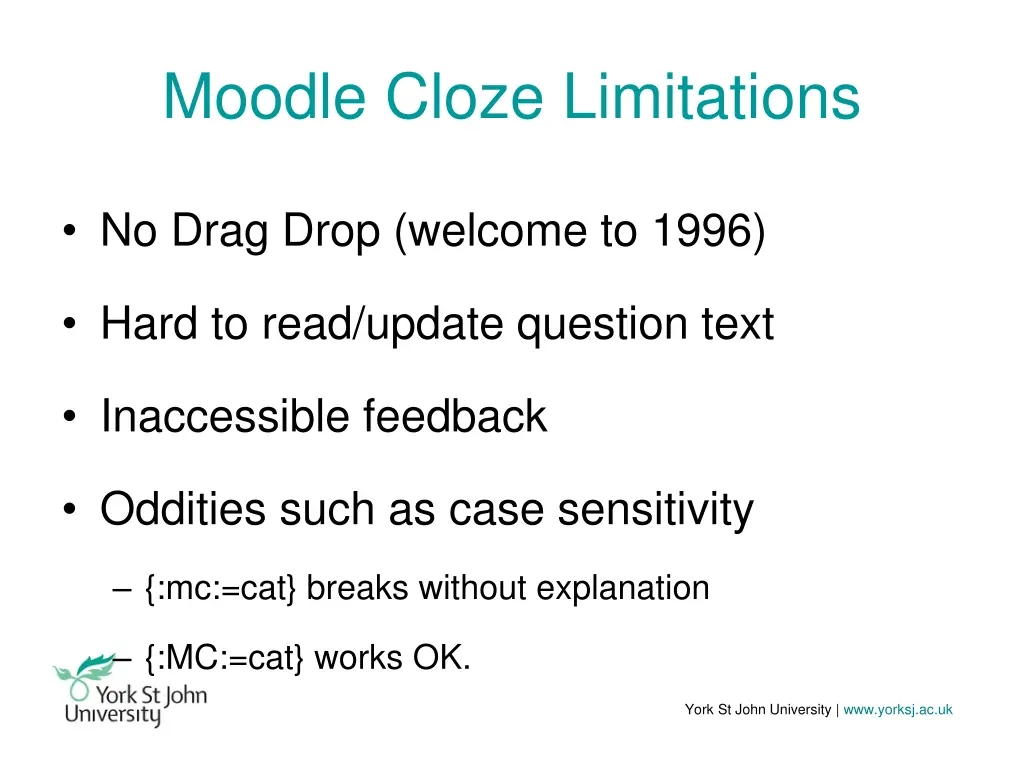 Moodle Cloze Limitations

• No Drag Drop (welcome to 1996)

• Hard to read/update question text

• Inaccessible feedback

• Oddities such as case sensitivity

– {:mc:=cat} breaks without explanation

– {:MC:=cat} works OK.

York St John University

York St John University | www.yorksj.ac.uk